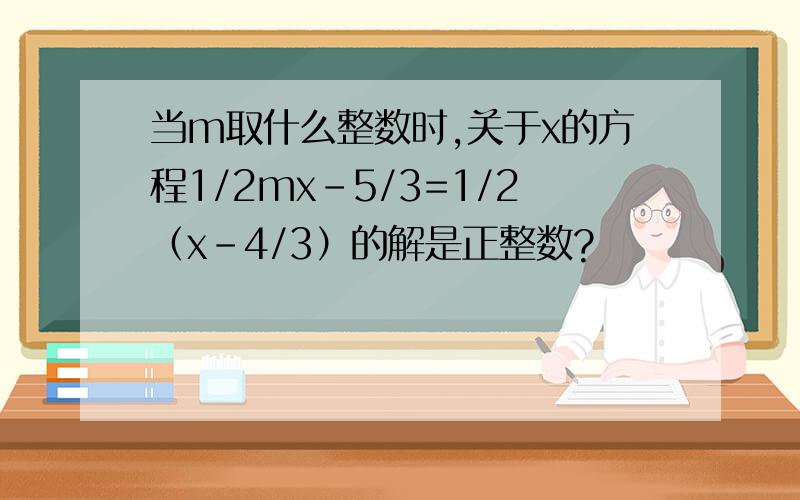 当m取什么整数时,关于x的方程1/2mx-5/3=1/2（x-4/3）的解是正整数?